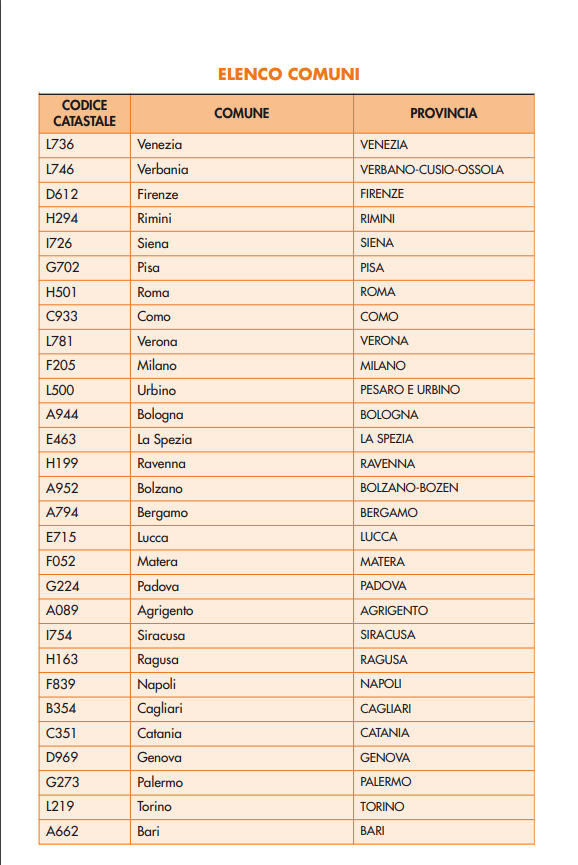 ELENCO COMUNI

| CODICE CATASTALE | COMUNE | PROVINCIA |
|---|---|---|
| L736 | Venezia | VENEZIA |
| L746 | Verbania | VERBANO-CUSIO-OSSOLA |
| D612 | Firenze | FIRENZE |
| H294 | Rimini | RIMINI |
| I726 | Siena | SIENA |
| G702 | Pisa | PISA |
| H501 | Roma | ROMA |
| C933 | Como | COMO |
| L781 | Verona | VERONA |
| F205 | Milano | MILANO |
| L500 | Urbino | PESARO E URBINO |
| A944 | Bologna | BOLOGNA |
| E463 | La Spezia | LA SPEZIA |
| H199 | Ravenna | RAVENNA |
| A952 | Bolzano | BOLZANO-BOZEN |
| A794 | Bergamo | BERGAMO |
| E715 | Lucca | LUCCA |
| F052 | Matera | MATERA |
| G224 | Padova | PADOVA |
| A089 | Agrigento | AGRIGENTO |
| I754 | Siracusa | SIRACUSA |
| H163 | Ragusa | RAGUSA |
| F839 | Napoli | NAPOLI |
| B354 | Cagliari | CAGLIARI |
| C351 | Catania | CATANIA |
| D969 | Genova | GENOVA |
| G273 | Palermo | PALERMO |
| L219 | Torino | TORINO |
| A662 | Bari | BARI |